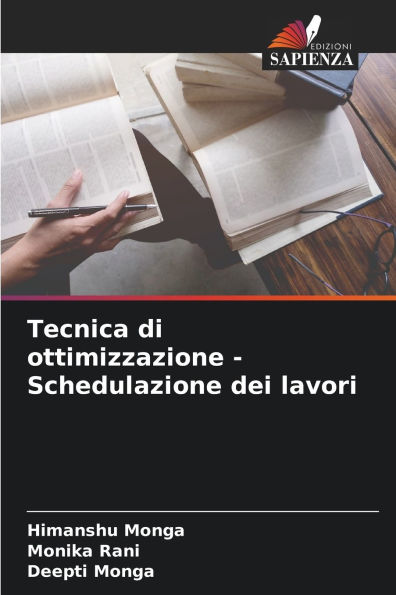 EDIZIONI
SAPIENZA

Tecnica di ottimizzazione - Schedulazione dei lavori

Himanshu Monga
Monika Rani
Deepti Monga